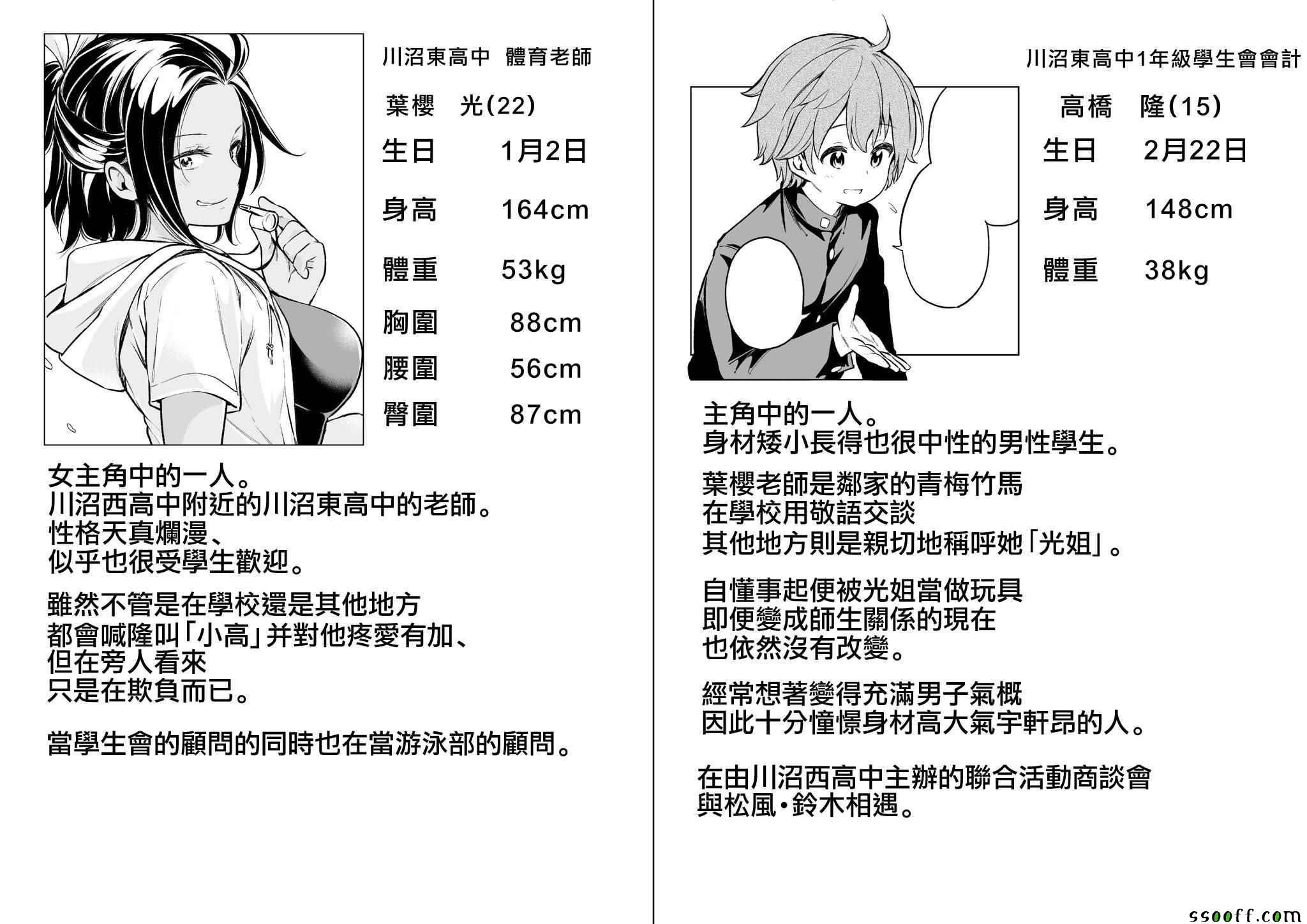 川沼東高中 體育老師

葉櫻 光(22)

生日 1月2日

身高 164cm

體重 53kg

胸圍 88cm

腰圍 56cm

臀圍 87cm

女主角中的一人。
川沼西高中附近的川沼東高中的老師。
性格天真爛漫、
似乎也很受學生歡迎。

雖然不管是在學校還是其他地方
都會喊隆叫「小高」并對他疼愛有加、
但在旁人看來
只是在欺負而已。

當學生會的顧問的同時也在當游泳部的顧問。

川沼東高中1年級學生會會計

高橋 隆(15)

生日 2月22日

身高 148cm

體重 38kg

主角中的一人。
身材矮小長得也很中性的男性學生。

葉櫻老師是鄰家的青梅竹馬
在學校用敬語交談
其他地方則是親切地稱呼她「光姐」。

自懂事起便被光姐當做玩具
即便變成師生關係的現在
也依然沒有改變。

經常想著變得充滿男子氣概
因此十分憧憬身材高大氣宇軒昂的人。

在由川沼西高中主辦的聯合活動商談會
與松風·鈴木相遇。

ssooff.com